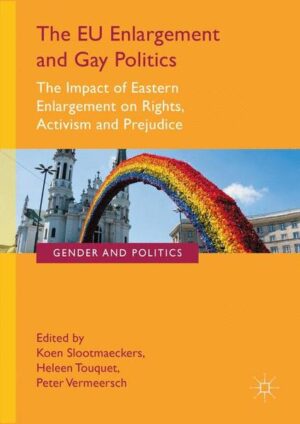 The EU Enlargement and Gay Politics

The Impact of Eastern Enlargement on Rights, Activism and Prejudice

GENDER AND POLITICS

Edited by
Koen Slootmaeckers,
Heleen Touquet,
Peter Vermeersch